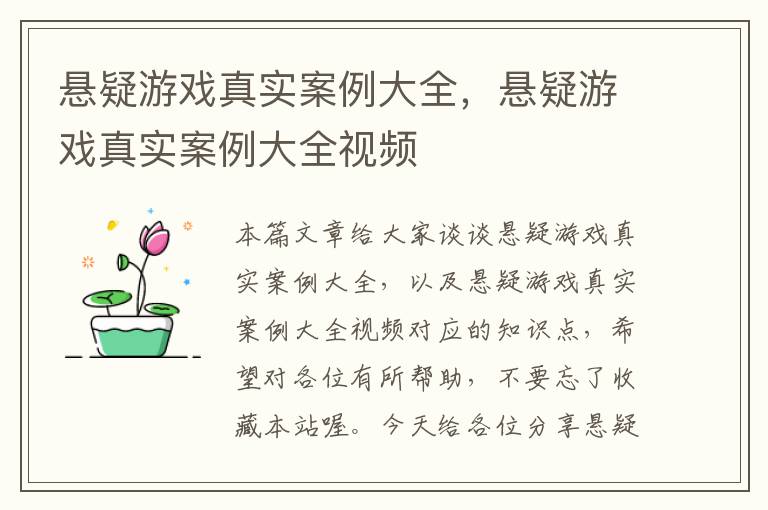 悬疑游戏真实案例大全，悬疑游戏真实案例大全视频

本篇文章给大家谈谈悬疑游戏真实案例大全，以及悬疑游戏真实案例大全视频对应的知识点，希望对各位有所帮助，不要忘了收藏本站喔。今天给各位分享悬疑